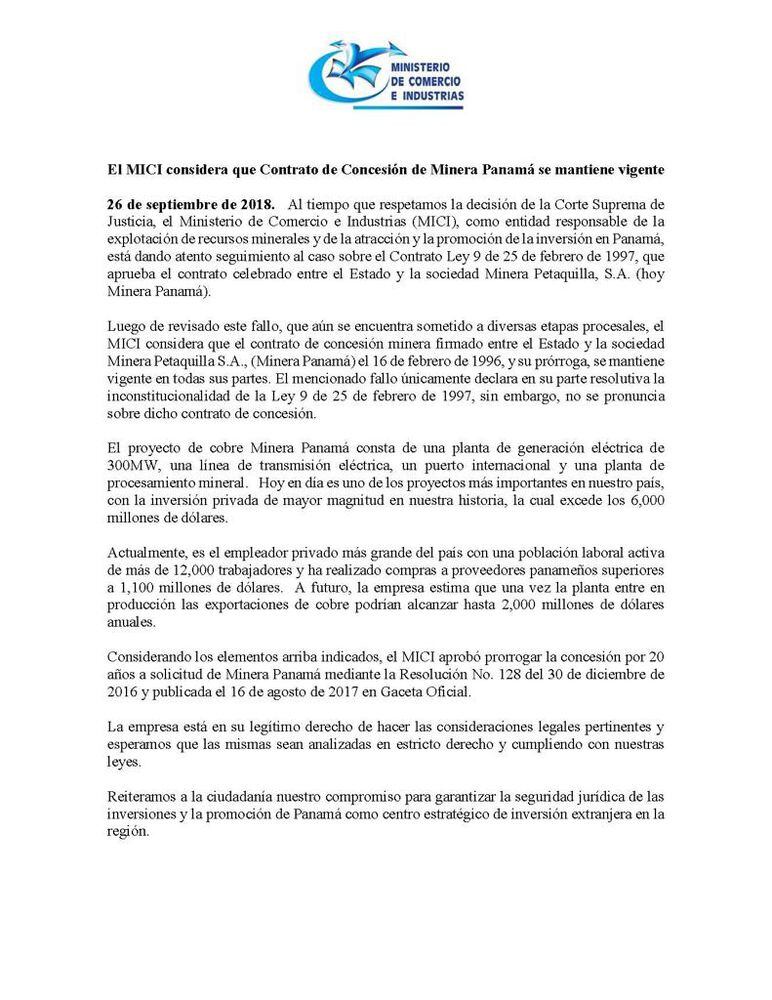 MINISTERIO DE COMERCIO E INDUSTRIAS

El MICI considera que Contrato de Concesión de Minera Panamá se mantiene vigente

26 de septiembre de 2018. Al tiempo que respetamos la decisión de la Corte Suprema de Justicia, el Ministerio de Comercio e Industrias (MICI), como entidad responsable de la explotación de recursos minerales y de la atracción y la promoción de la inversión en Panamá, está dando atento seguimiento al caso sobre el Contrato Ley 9 de 25 de febrero de 1997, que aprueba el contrato celebrado entre el Estado y la sociedad Minera Petaquilla, S.A. (hoy Minera Panamá).

Luego de revisado este fallo, que aún se encuentra sometido a diversas etapas procesales, el MICI considera que el contrato de concesión minera firmado entre el Estado y la sociedad Minera Petaquilla S.A., (Minera Panamá) el 16 de febrero de 1996, y su prórroga, se mantiene vigente en todas sus partes. El mencionado fallo únicamente declara en su parte resolutiva la inconstitucionalidad de la Ley 9 de 25 de febrero de 1997, sin embargo, no se pronuncia sobre dicho contrato de concesión.

El proyecto de cobre Minera Panamá consta de una planta de generación eléctrica de 300MW, una línea de transmisión eléctrica, un puerto internacional y una planta de procesamiento mineral. Hoy en día es uno de los proyectos más importantes en nuestro país, con la inversión privada de mayor magnitud en nuestra historia, la cual excede los 6,000 millones de dólares.

Actualmente, es el empleador privado más grande del país con una población laboral activa de más de 12,000 trabajadores y ha realizado compras a proveedores panameños superiores a 1,100 millones de dólares. A futuro, la empresa estima que una vez la planta entre en producción las exportaciones de cobre podrían alcanzar hasta 2,000 millones de dólares anuales.

Considerando los elementos arriba indicados, el MICI aprobó prorrogar la concesión por 20 años a solicitud de Minera Panamá mediante la Resolución No. 128 del 30 de diciembre de 2016 y publicada el 16 de agosto de 2017 en Gaceta Oficial.

La empresa está en su legítimo derecho de hacer las consideraciones legales pertinentes y esperamos que las mismas sean analizadas en estricto derecho y cumpliendo con nuestras leyes.

Reiteramos a la ciudadanía nuestro compromiso para garantizar la seguridad jurídica de las inversiones y la promoción de Panamá como centro estratégico de inversión extranjera en la región.